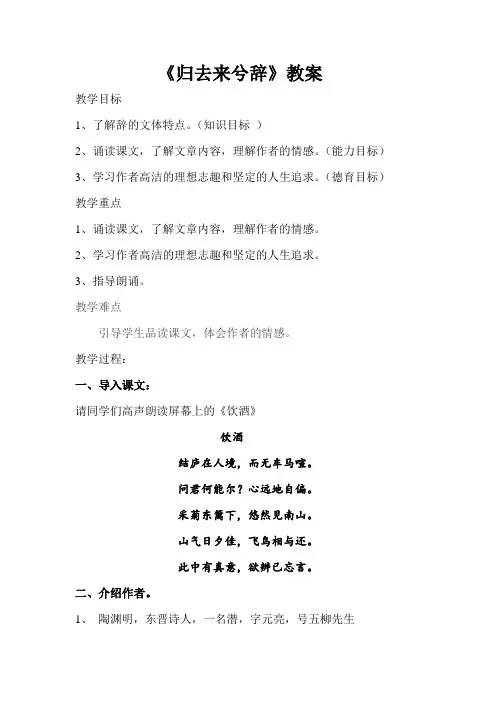 《归去来兮辞》教案

教学目标

1、了解辞的文体特点。（知识目标 ）

2、诵读课文，了解文章内容，理解作者的情感。（能力目标）

3、学习作者高洁的理想志趣和坚定的人生追求。（德育目标）

教学重点

1、诵读课文，了解文章内容，理解作者的情感。

2、学习作者高洁的理想志趣和坚定的人生追求。

3、指导朗诵。

教学难点

引导学生品读课文，体会作者的情感。

教学过程：

一、导入课文：

请同学们高声朗读屏幕上的《饮酒》

饮酒

结庐在人境，而无车马喧。

问君何能尔？心远地自偏。

采菊东篱下，悠然见南山。

山气日夕佳，飞鸟相与还。

此中有真意，欲辨已忘言。

二、介绍作者。

1、 陶渊明，东晋诗人，一名潜，字元亮，号五柳先生